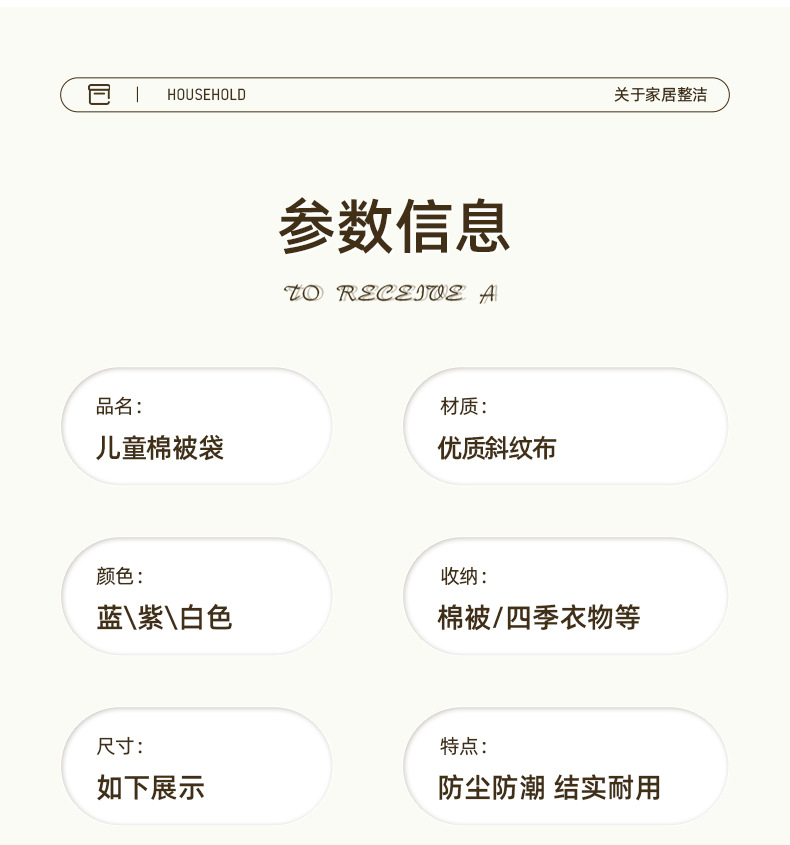 | HOUSEHOLD 关于家居整洁

参数信息

TO RECEIVE A

品名:
儿童棉被袋

材质:
优质斜纹布

颜色:
蓝\紫\白色

收纳:
棉被/四季衣物等

尺寸:
如下展示

特点:
防尘防潮 结实耐用